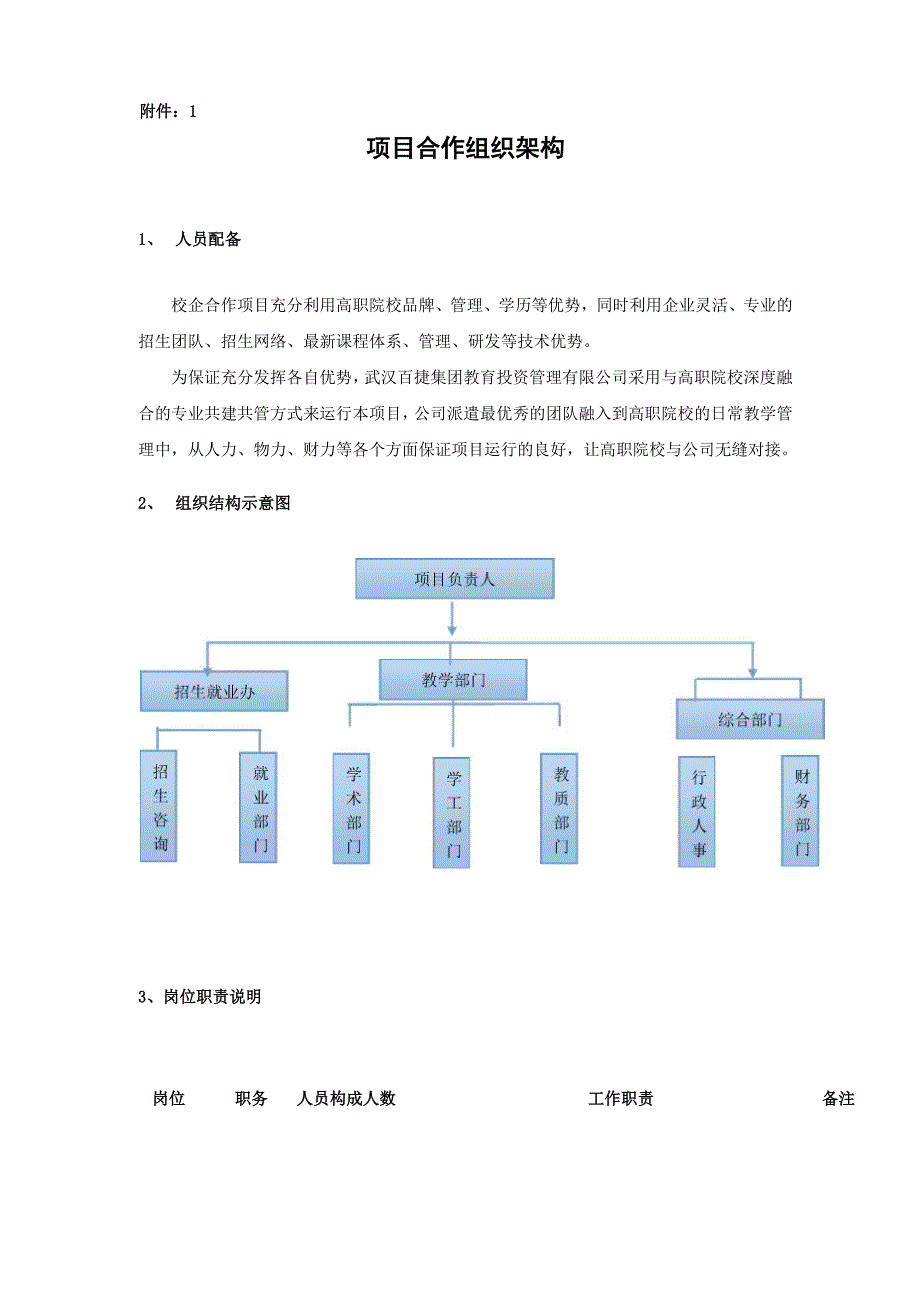 附件：1

项目合作组织架构

1、 人员配备

校企合作项目充分利用高职院校品牌、管理、学历等优势，同时利用企业灵活、专业的招生团队、招生网络、最新课程体系、管理、研发等技术优势。

为保证充分发挥各自优势，武汉百捷集团教育投资管理有限公司采用与高职院校深度融合的专业共建共管方式来运行本项目，公司派遣最优秀的团队融入到高职院校的日常教学管理中，从人力、物力、财力等各个方面保证项目运行的良好，让高职院校与公司无缝对接。

2、 组织结构示意图

项目负责人

招生就业办

教学部门

综合部门

招生咨询

就业部门

学术部门

学工部门

教质部门

行政人事

财务部门

3、岗位职责说明

| 岗位 | 职务 | 人员构成人数 | 工作职责 | 备注 |
|---|---|---|---|---|